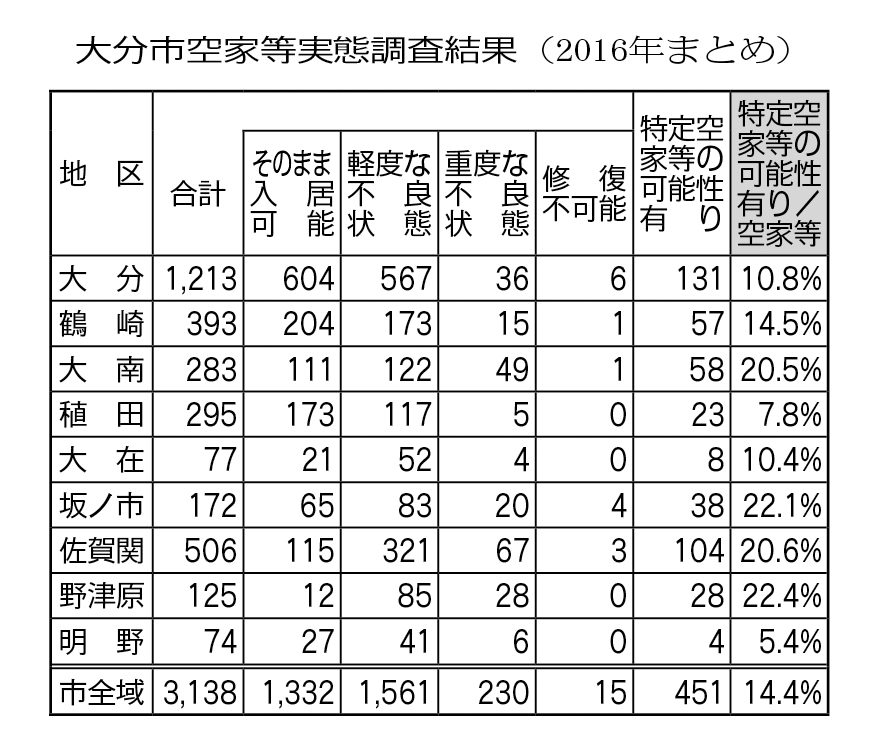 大分市空家等実態調査結果（2016年まとめ）

| 地区 | 合計 | そのまま入居可能 | 軽度な不良状態 | 重度な不良状態 | 修復不可能 | 特定空家等の可能性有り | 特定空家等の可能性有り／空家等 |
|---|---|---|---|---|---|---|---|
| 大分 | 1,213 | 604 | 567 | 36 | 6 | 131 | 10.8% |
| 鶴崎 | 393 | 204 | 173 | 15 | 1 | 57 | 14.5% |
| 大南 | 283 | 111 | 122 | 49 | 1 | 58 | 20.5% |
| 稙田 | 295 | 173 | 117 | 5 | 0 | 23 | 7.8% |
| 大在 | 77 | 21 | 52 | 4 | 0 | 8 | 10.4% |
| 坂ノ市 | 172 | 65 | 83 | 20 | 4 | 38 | 22.1% |
| 佐賀関 | 506 | 115 | 321 | 67 | 3 | 104 | 20.6% |
| 野津原 | 125 | 12 | 85 | 28 | 0 | 28 | 22.4% |
| 明野 | 74 | 27 | 41 | 6 | 0 | 4 | 5.4% |
| 市全域 | 3,138 | 1,332 | 1,561 | 230 | 15 | 451 | 14.4% |